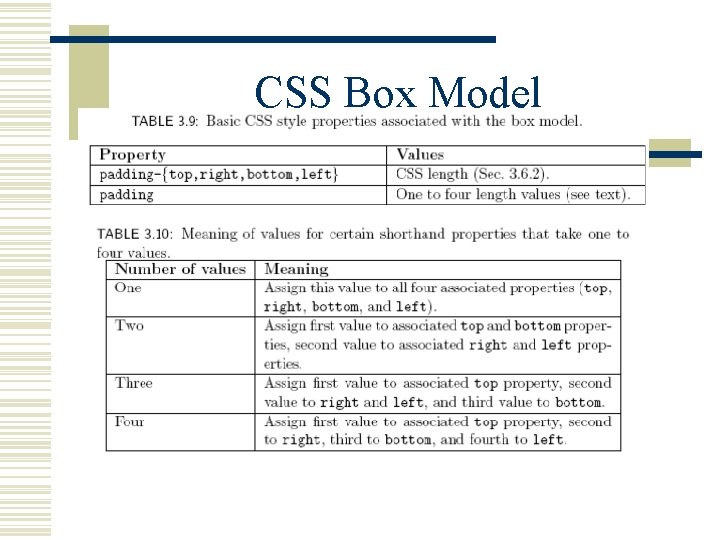 CSS Box Model

TABLE 3.9: Basic CSS style properties associated with the box model.

| Property | Values |
|---|---|
| padding-{top,right,bottom,left} | CSS length (Sec. 3.6.2). |
| padding | One to four length values (see text). |

TABLE 3.10: Meaning of values for certain shorthand properties that take one to four values.

| Number of values | Meaning |
|---|---|
| One | Assign this value to all four associated properties (top, right, bottom, and left). |
| Two | Assign first value to associated top and bottom properties, second value to associated right and left properties. |
| Three | Assign first value to associated top property, second value to right and left, and third value to bottom. |
| Four | Assign first value to associated top property, second to right, third to bottom, and fourth to left. |